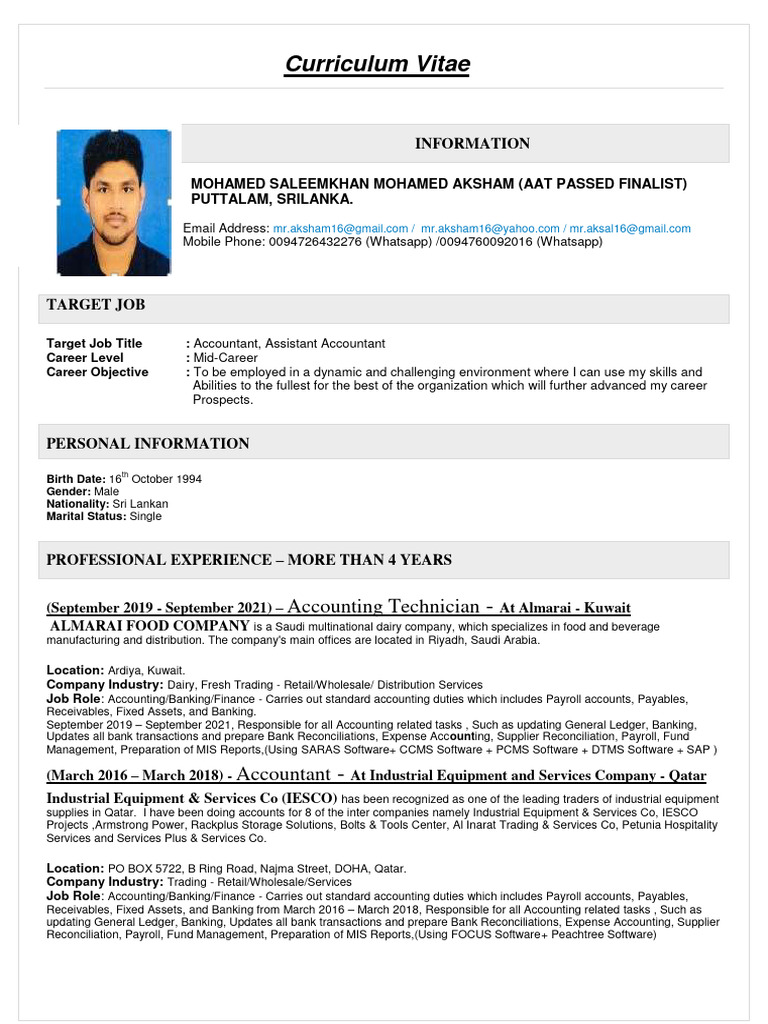 Curriculum Vitae

INFORMATION

MOHAMED SALEEMKHAN MOHAMED AKSHAM (AAT PASSED FINALIST) PUTTALAM, SRILANKA.

Email Address: mr.aksham16@gmail.com / mr.aksham16@yahoo.com / mr.aksal16@gmail.com
Mobile Phone: 0094726432276 (Whatsapp) /0094760092016 (Whatsapp)

TARGET JOB

Target Job Title : Accountant, Assistant Accountant
Career Level : Mid-Career
Career Objective : To be employed in a dynamic and challenging environment where I can use my skills and Abilities to the fullest for the best of the organization which will further advanced my career Prospects.

PERSONAL INFORMATION

Birth Date: 16$^{th}$ October 1994
Gender: Male
Nationality: Sri Lankan
Marital Status: Single

PROFESSIONAL EXPERIENCE – MORE THAN 4 YEARS

(September 2019 - September 2021) – Accounting Technician - At Almarai - Kuwait
ALMARAI FOOD COMPANY is a Saudi multinational dairy company, which specializes in food and beverage manufacturing and distribution. The company's main offices are located in Riyadh, Saudi Arabia.

Location: Ardiya, Kuwait.
Company Industry: Dairy, Fresh Trading - Retail/Wholesale/ Distribution Services
Job Role: Accounting/Banking/Finance - Carries out standard accounting duties which includes Payroll accounts, Payables, Receivables, Fixed Assets, and Banking.
September 2019 – September 2021, Responsible for all Accounting related tasks , Such as updating General Ledger, Banking, Updates all bank transactions and prepare Bank Reconciliations, Expense Accounting, Supplier Reconciliation, Payroll, Fund Management, Preparation of MIS Reports,(Using SARAS Software+ CCMS Software + PCMS Software + DTMS Software + SAP )

(March 2016 – March 2018) - Accountant - At Industrial Equipment and Services Company - Qatar
Industrial Equipment & Services Co (IESCO) has been recognized as one of the leading traders of industrial equipment supplies in Qatar. I have been doing accounts for 8 of the inter companies namely Industrial Equipment & Services Co, IESCO Projects ,Armstrong Power, Rackplus Storage Solutions, Bolts & Tools Center, Al Inarat Trading & Services Co, Petunia Hospitality Services and Services Plus & Services Co.

Location: PO BOX 5722, B Ring Road, Najma Street, DOHA, Qatar.
Company Industry: Trading - Retail/Wholesale/Services
Job Role: Accounting/Banking/Finance - Carries out standard accounting duties which includes Payroll accounts, Payables, Receivables, Fixed Assets, and Banking from March 2016 – March 2018, Responsible for all Accounting related tasks , Such as updating General Ledger, Banking, Updates all bank transactions and prepare Bank Reconciliations, Expense Accounting, Supplier Reconciliation, Payroll, Fund Management, Preparation of MIS Reports,(Using FOCUS Software+ Peachtree Software)